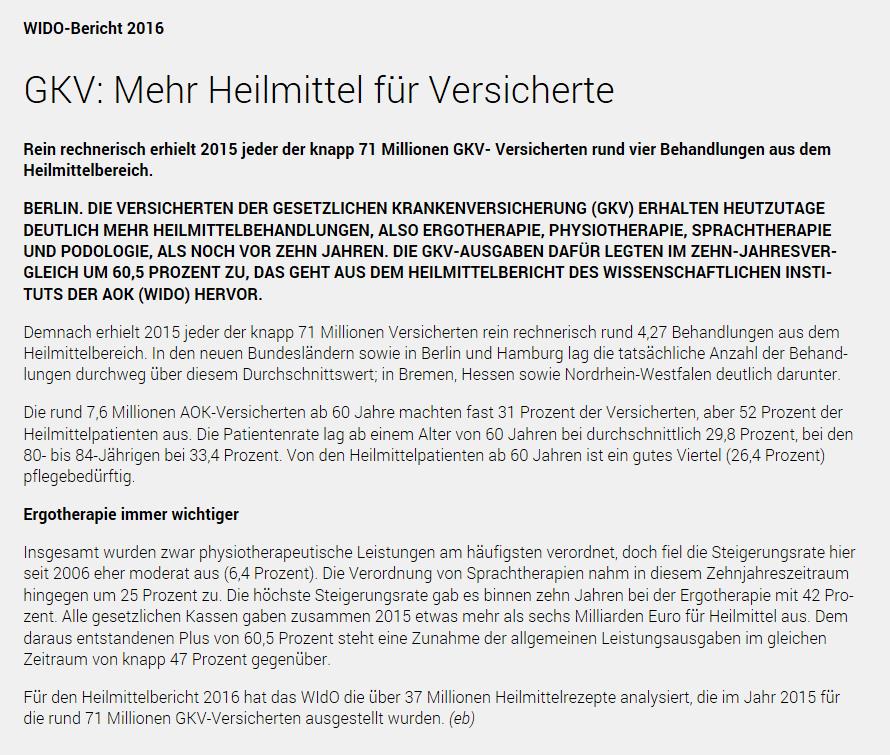 WIDO-Bericht 2016

GKV: Mehr Heilmittel für Versicherte

Rein rechnerisch erhielt 2015 jeder der knapp 71 Millionen GKV- Versicherten rund vier Behandlungen aus dem Heilmittelbereich.

BERLIN. DIE VERSICHERTEN DER GESETZLICHEN KRANKENVERSICHERUNG (GKV) ERHALTEN HEUTZUTAGE DEUTLICH MEHR HEILMITTELBEHANDLUNGEN, ALSO ERGOTHERAPIE, PHYSIOTHERAPIE, SPRACHTHERAPIE UND PODOLOGIE, ALS NOCH VOR ZEHN JAHREN. DIE GKV-AUSGABEN DAFÜR LEGTEN IM ZEHN-JAHRESVERGLEICH UM 60,5 PROZENT ZU, DAS GEHT AUS DEM HEILMITTELBERICHT DES WISSENSCHAFTLICHEN INSTITUTS DER AOK (WIDO) HERVOR.

Demnach erhielt 2015 jeder der knapp 71 Millionen Versicherten rein rechnerisch rund 4,27 Behandlungen aus dem Heilmittelbereich. In den neuen Bundesländern sowie in Berlin und Hamburg lag die tatsächliche Anzahl der Behandlungen durchweg über diesem Durchschnittswert; in Bremen, Hessen sowie Nordrhein-Westfalen deutlich darunter.

Die rund 7,6 Millionen AOK-Versicherten ab 60 Jahre machten fast 31 Prozent der Versicherten, aber 52 Prozent der Heilmittelpatienten aus. Die Patientenrate lag ab einem Alter von 60 Jahren bei durchschnittlich 29,8 Prozent, bei den 80- bis 84-Jährigen bei 33,4 Prozent. Von den Heilmittelpatienten ab 60 Jahren ist ein gutes Viertel (26,4 Prozent) pflegebedürftig.

Ergotherapie immer wichtiger

Insgesamt wurden zwar physiotherapeutische Leistungen am häufigsten verordnet, doch fiel die Steigerungsrate hier seit 2006 eher moderat aus (6,4 Prozent). Die Verordnung von Sprachtherapien nahm in diesem Zehnjahreszeitraum hingegen um 25 Prozent zu. Die höchste Steigerungsrate gab es binnen zehn Jahren bei der Ergotherapie mit 42 Prozent. Alle gesetzlichen Kassen gaben zusammen 2015 etwas mehr als sechs Milliarden Euro für Heilmittel aus. Dem daraus entstandenen Plus von 60,5 Prozent steht eine Zunahme der allgemeinen Leistungsausgaben im gleichen Zeitraum von knapp 47 Prozent gegenüber.

Für den Heilmittelbericht 2016 hat das WIdO die über 37 Millionen Heilmittelrezepte analysiert, die im Jahr 2015 für die rund 71 Millionen GKV-Versicherten ausgestellt wurden. (eb)